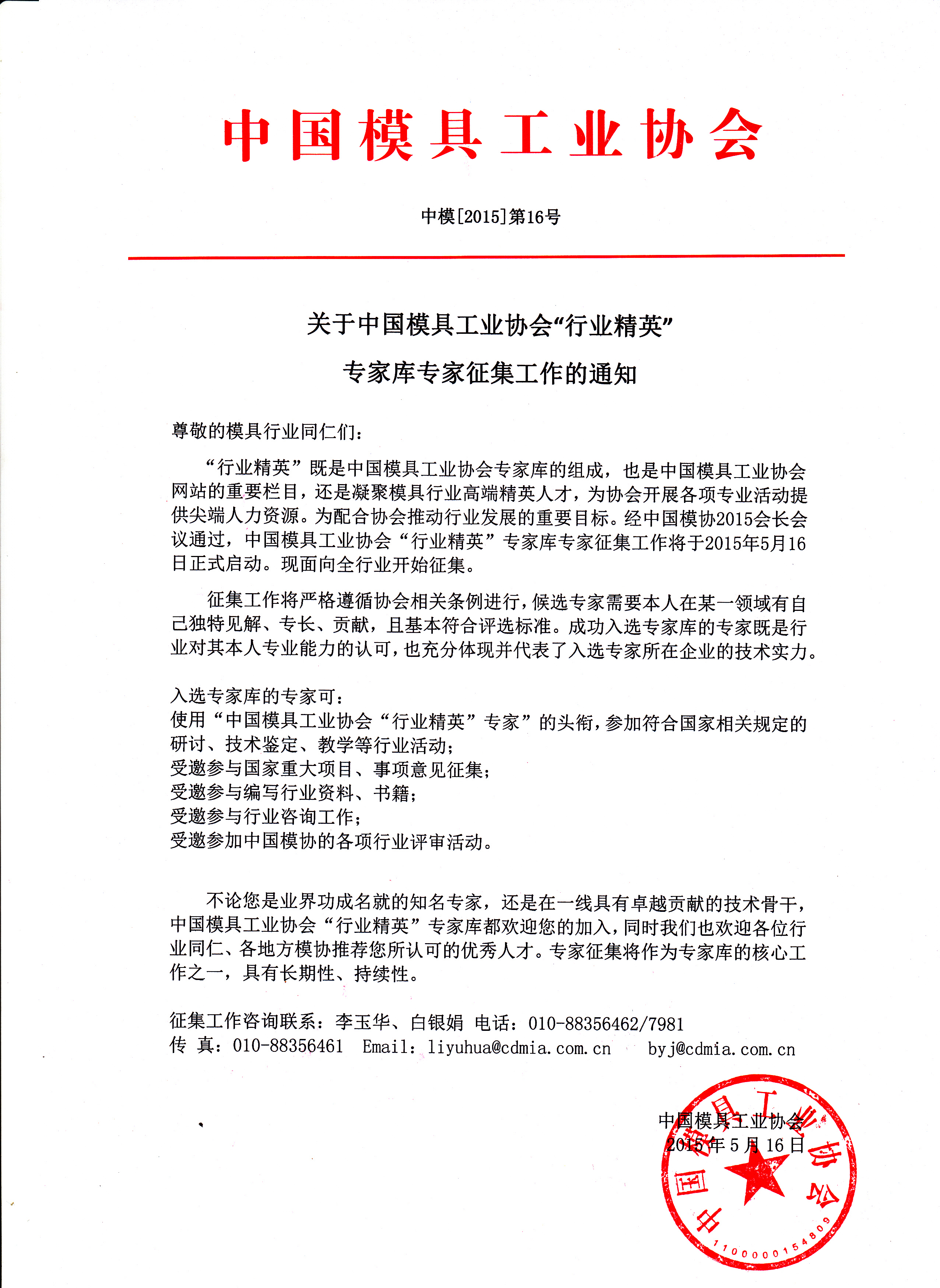 中国模具工业协会

中模[2015]第16号

关于中国模具工业协会“行业精英”
专家库专家征集工作的通知

尊敬的模具行业同仁们：

“行业精英”既是中国模具工业协会专家库的组成，也是中国模具工业协会网站的重要栏目，还是凝聚模具行业高端精英人才，为协会开展各项专业活动提供尖端人力资源。为配合协会推动行业发展的重要目标。经中国模协2015会长会议通过，中国模具工业协会“行业精英”专家库专家征集工作将于2015年5月16日正式启动。现面向全行业开始征集。

征集工作将严格遵循协会相关条例进行，候选专家需要本人在某一领域有自己独特见解、专长、贡献，且基本符合评选标准。成功入选专家库的专家既是行业对其本人专业能力的认可，也充分体现并代表了入选专家所在企业的技术实力。

入选专家库的专家可：
使用“中国模具工业协会“行业精英”专家”的头衔，参加符合国家相关规定的研讨、技术鉴定、教学等行业活动；
受邀参与国家重大项目、事项意见征集；
受邀参与编写行业资料、书籍；
受邀参与行业咨询工作；
受邀参加中国模协的各项行业评审活动。

不论您是业界功成名就的知名专家，还是在一线具有卓越贡献的技术骨干，中国模具工业协会“行业精英”专家库都欢迎您的加入，同时我们也欢迎各位行业同仁、各地方模协推荐您所认可的优秀人才。专家征集将作为专家库的核心工作之一，具有长期性、持续性。

征集工作咨询联系：李玉华、白银娟 电话：010-88356462/7981
传 真：010-88356461 Email：liyuhua@cdmia.com.cn byj@cdmia.com.cn

中国模具工业协会
2015年5月16日

中国模具工业协会
1100000154809